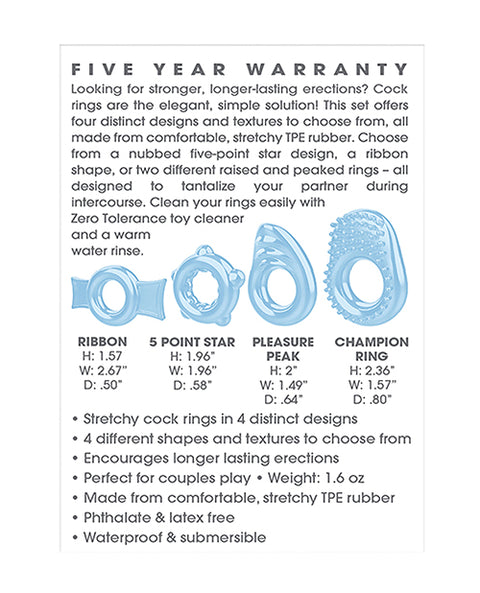 FIVE YEAR WARRANTY

Looking for stronger, longer-lasting erections? Cock rings are the elegant, simple solution! This set offers four distinct designs and textures to choose from, all made from comfortable, stretchy TPE rubber. Choose from a nubbed five-point star design, a ribbon shape, or two different raised and peaked rings – all designed to tantalize your partner during intercourse. Clean your rings easily with Zero Tolerance toy cleaner and a warm water rinse.

RIBBON
H: 1.57
W: 2.67"
D: .50"

5 POINT STAR
H: 1.96"
W: 1.96"
D: .58"

PLEASURE PEAK
H: 2"
W: 1.49"
D: .64"

CHAMPION RING
H: 2.36"
W: 1.57"
D: .80"

• Stretchy cock rings in 4 distinct designs
• 4 different shapes and textures to choose from
• Encourages longer lasting erections
• Perfect for couples play • Weight: 1.6 oz
• Made from comfortable, stretchy TPE rubber
• Phthalate & latex free
• Waterproof & submersible